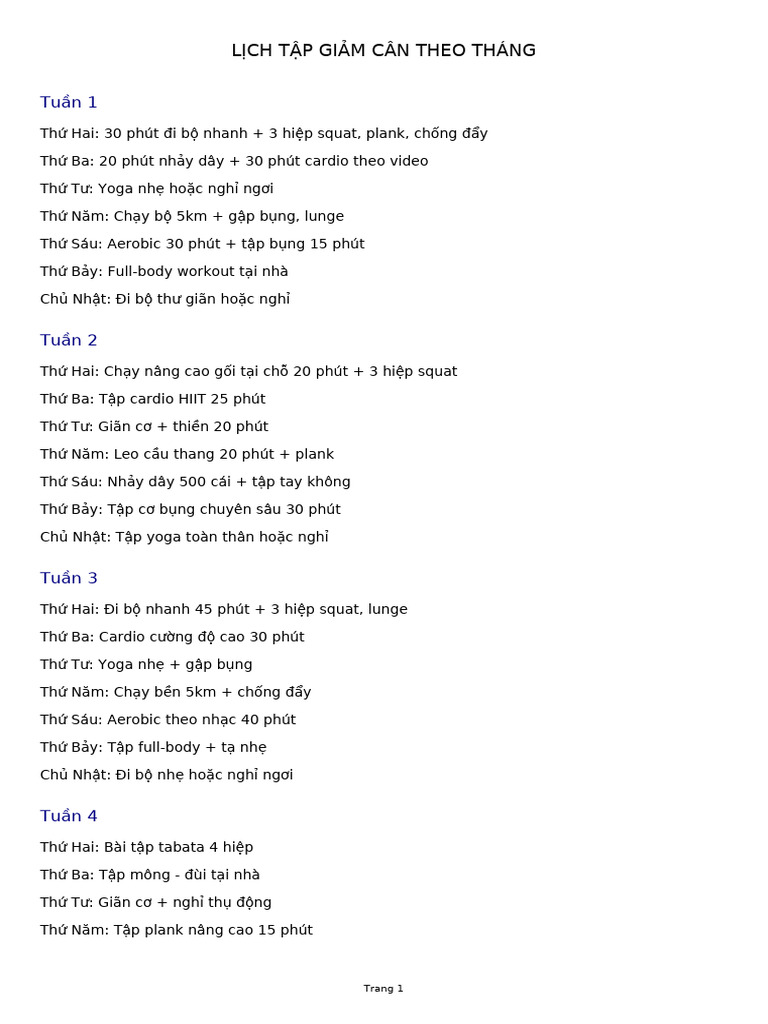 LỊCH TẬP GIẢM CÂN THEO THÁNG

Tuần 1

Thứ Hai: 30 phút đi bộ nhanh + 3 hiệp squat, plank, chống đẩy

Thứ Ba: 20 phút nhảy dây + 30 phút cardio theo video

Thứ Tư: Yoga nhẹ hoặc nghỉ ngơi

Thứ Năm: Chạy bộ 5km + gập bụng, lunge

Thứ Sáu: Aerobic 30 phút + tập bụng 15 phút

Thứ Bảy: Full-body workout tại nhà

Chủ Nhật: Đi bộ thư giãn hoặc nghỉ

Tuần 2

Thứ Hai: Chạy nâng cao gối tại chỗ 20 phút + 3 hiệp squat

Thứ Ba: Tập cardio HIIT 25 phút

Thứ Tư: Giãn cơ + thiền 20 phút

Thứ Năm: Leo cầu thang 20 phút + plank

Thứ Sáu: Nhảy dây 500 cái + tập tay không

Thứ Bảy: Tập cơ bụng chuyên sâu 30 phút

Chủ Nhật: Tập yoga toàn thân hoặc nghỉ

Tuần 3

Thứ Hai: Đi bộ nhanh 45 phút + 3 hiệp squat, lunge

Thứ Ba: Cardio cường độ cao 30 phút

Thứ Tư: Yoga nhẹ + gập bụng

Thứ Năm: Chạy bền 5km + chống đẩy

Thứ Sáu: Aerobic theo nhạc 40 phút

Thứ Bảy: Tập full-body + tạ nhẹ

Chủ Nhật: Đi bộ nhẹ hoặc nghỉ ngơi

Tuần 4

Thứ Hai: Bài tập tabata 4 hiệp

Thứ Ba: Tập mông - đùi tại nhà

Thứ Tư: Giãn cơ + nghỉ thụ động

Thứ Năm: Tập plank nâng cao 15 phút

Trang 1